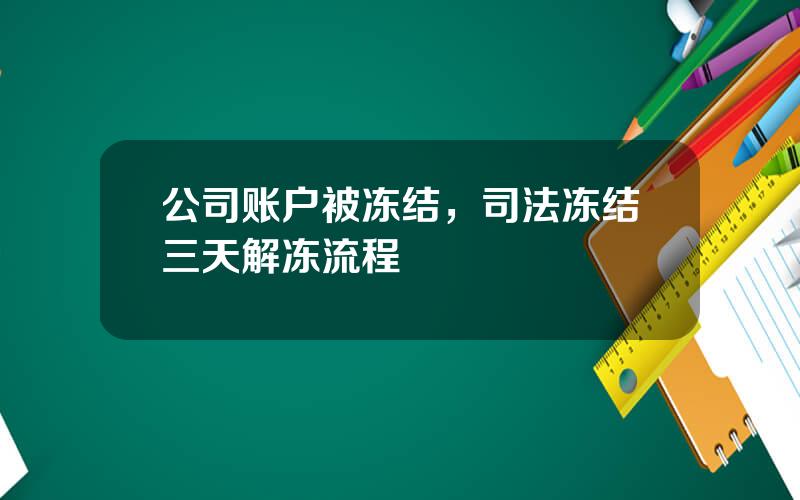 公司账户被冻结，司法冻结三天解冻流程